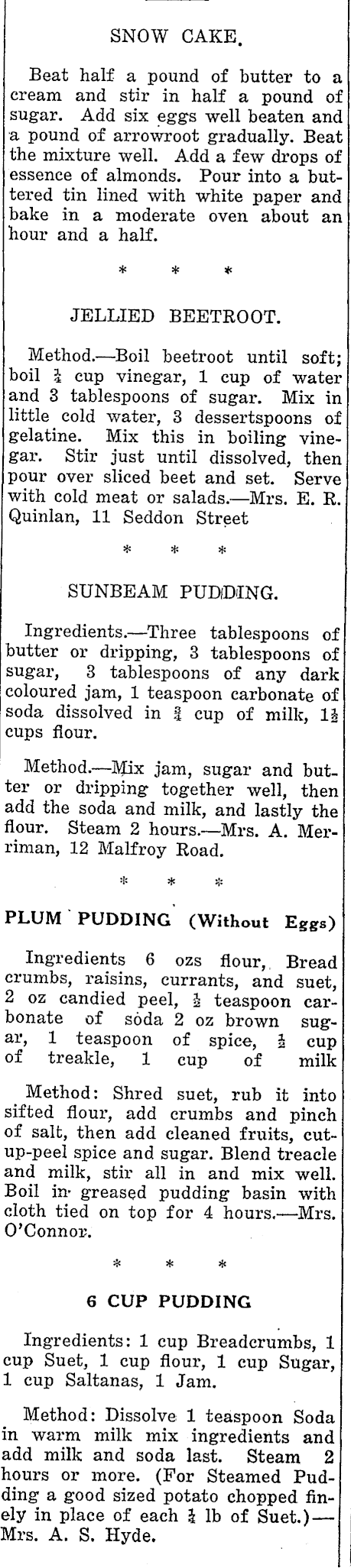 SNOW CAKE.

Beat half a pound of butter to a cream and stir in half a pound of sugar. Add six eggs well beaten and a pound of arrowroot gradually. Beat the mixture well. Add a few drops of essence of almonds. Pour into a buttered tin lined with white paper and bake in a moderate oven about an hour and a half.

* * *

JELLIED BEETROOT.

Method.—Boil beetroot until soft; boil $\frac{1}{4}$ cup vinegar, 1 cup of water and 3 tablespoons of sugar. Mix in little cold water, 3 dessertspoons of gelatine. Mix this in boiling vinegar. Stir just until dissolved, then pour over sliced beet and set. Serve with cold meat or salads.—Mrs. E. R. Quinlan, 11 Seddon Street

* * *

SUNBEAM PUDDING.

Ingredients.—Three tablespoons of butter or dripping, 3 tablespoons of sugar, 3 tablespoons of any dark coloured jam, 1 teaspoon carbonate of soda dissolved in $\frac{3}{4}$ cup of milk, $1\frac{1}{2}$ cups flour.

Method.—Mix jam, sugar and butter or dripping together well, then add the soda and milk, and lastly the flour. Steam 2 hours.—Mrs. A. Merriman, 12 Malfroy Road.

* * *

PLUM PUDDING (Without Eggs)

Ingredients 6 ozs flour, Bread crumbs, raisins, currants, and suet, 2 oz candied peel, $\frac{1}{2}$ teaspoon carbonate of soda 2 oz brown sugar, 1 teaspoon of spice, $\frac{1}{2}$ cup of treakle, 1 cup of milk

Method: Shred suet, rub it into sifted flour, add crumbs and pinch of salt, then add cleaned fruits, cut-up-peel spice and sugar. Blend treacle and milk, stir all in and mix well. Boil in greased pudding basin with cloth tied on top for 4 hours.—Mrs. O'Connor.

* * *

6 CUP PUDDING

Ingredients: 1 cup Breadcrumbs, 1 cup Suet, 1 cup flour, 1 cup Sugar, 1 cup Saltanas, 1 Jam.

Method: Dissolve 1 teaspoon Soda in warm milk mix ingredients and add milk and soda last. Steam 2 hours or more. (For Steamed Pudding a good sized potato chopped finely in place of each $\frac{1}{4}$ lb of Suet.)—Mrs. A. S. Hyde.